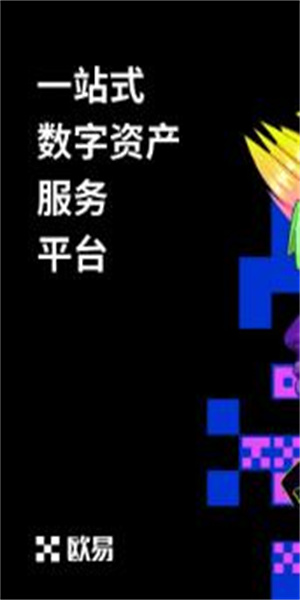 一站式
数字资产
服务
平台

欧易